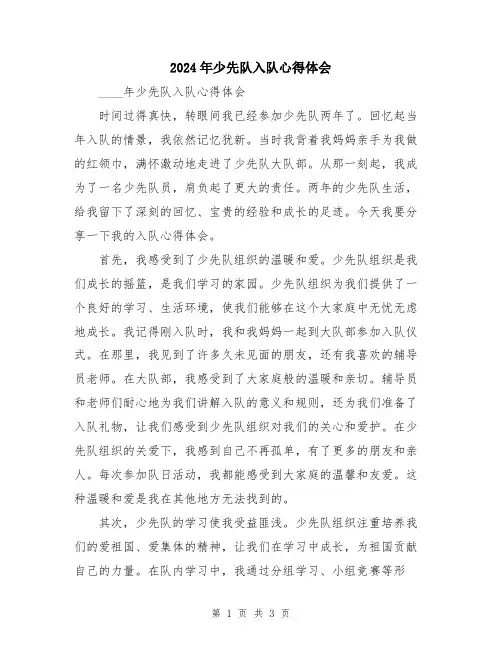 2024年少先队入队心得体会

____年少先队入队心得体会

时间过得真快，转眼间我已经参加少先队两年了。回忆起当年入队的情景，我依然记忆犹新。当时我背着我妈妈亲手为我做的红领巾，满怀激动地走进了少先队大队部。从那一刻起，我成为了一名少先队员，肩负起了更大的责任。两年的少先队生活，给我留下了深刻的回忆、宝贵的经验和成长的足迹。今天我要分享一下我的入队心得体会。

首先，我感受到了少先队组织的温暖和爱。少先队组织是我们成长的摇篮，是我们学习的家园。少先队组织为我们提供了一个良好的学习、生活环境，使我们能够在这个大家庭中无忧无虑地成长。我记得刚入队时，我和我妈妈一起到大队部参加入队仪式。在那里，我见到了许多久未见面的朋友，还有我喜欢的辅导员老师。在大队部，我感受到了大家庭般的温暖和亲切。辅导员和老师们耐心地为我们讲解入队的意义和规则，还为我们准备了入队礼物，让我们感受到少先队组织对我们的关心和爱护。在少先队组织的关爱下，我感到自己不再孤单，有了更多的朋友和亲人。每次参加队日活动，我都能感受到大家庭的温馨和友爱。这种温暖和爱是我在其他地方无法找到的。

其次，少先队的学习使我受益匪浅。少先队组织注重培养我们的爱祖国、爱集体的精神，让我们在学习中成长，为祖国贡献自己的力量。在队内学习中，我通过分组学习、小组竞赛等形

第 1 页 共 3 页